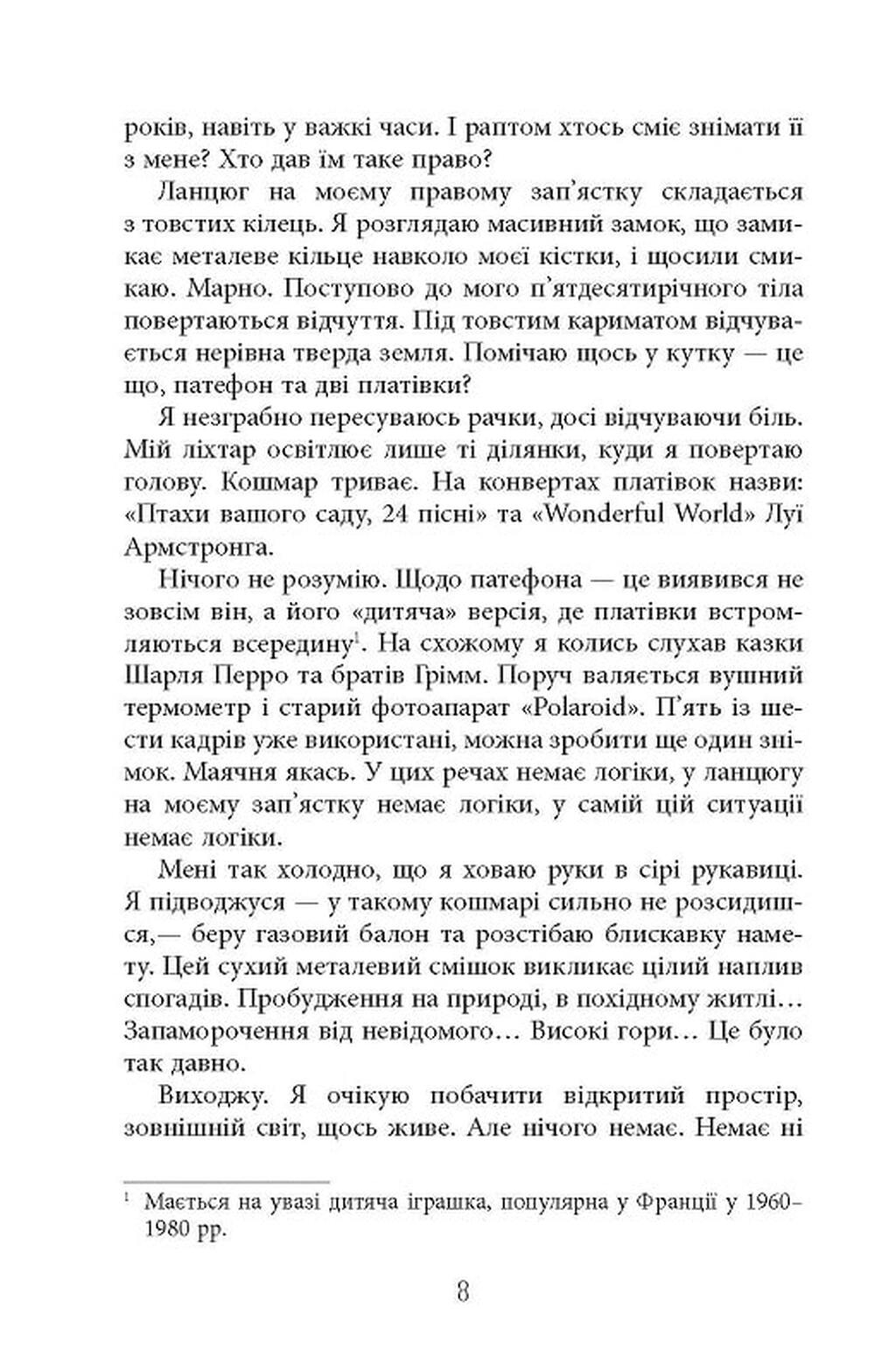 років, навіть у важкі часи. І раптом хтось сміє знімати її з мене? Хто дав їм таке право?

Ланцюг на моєму правому зап'ястку складається з товстих кілець. Я розглядаю масивний замок, що замикає металеве кільце навколо моєї кістки, і щосили смикаю. Марно. Поступово до мого п'ятдесятирічного тіла повертаються відчуття. Під товстим кариматом відчувається нерівна тверда земля. Помічаю щось у кутку — це що, патефон та дві платівки?

Я незграбно пересуваюсь рачки, досі відчуваючи біль. Мій ліхтар освітлює лише ті ділянки, куди я повертаю голову. Кошмар триває. На конвертах платівок назви: «Птахи вашого саду, 24 пісні» та «Wonderful World» Луї Армстронга.

Нічого не розумію. Щодо патефона — це виявився не зовсім він, а його «дитяча» версія, де платівки встромляються всередину$^1$. На схожому я колись слухав казки Шарля Перро та братів Грімм. Поруч валяється вушний термометр і старий фотоапарат «Polaroid». П'ять із шести кадрів уже використані, можна зробити ще один знімок. Маячня якась. У цих речах немає логіки, у ланцюгу на моєму зап'ястку немає логіки, у самій цій ситуації немає логіки.

Мені так холодно, що я ховаю руки в сірі рукавиці. Я підводжуся — у такому кошмарі сильно не розсидишся,— беру газовий балон та розстібаю блискавку намету. Цей сухий металевий смішок викликає цілий наплив спогадів. Пробудження на природі, в похідному житлі… Запаморочення від невідомого… Високі гори… Це було так давно.

Виходжу. Я очікую побачити відкритий простір, зовнішній світ, щось живе. Але нічого немає. Немає ні

$^1$ Мається на увазі дитяча іграшка, популярна у Франції у 1960–1980 рр.

8